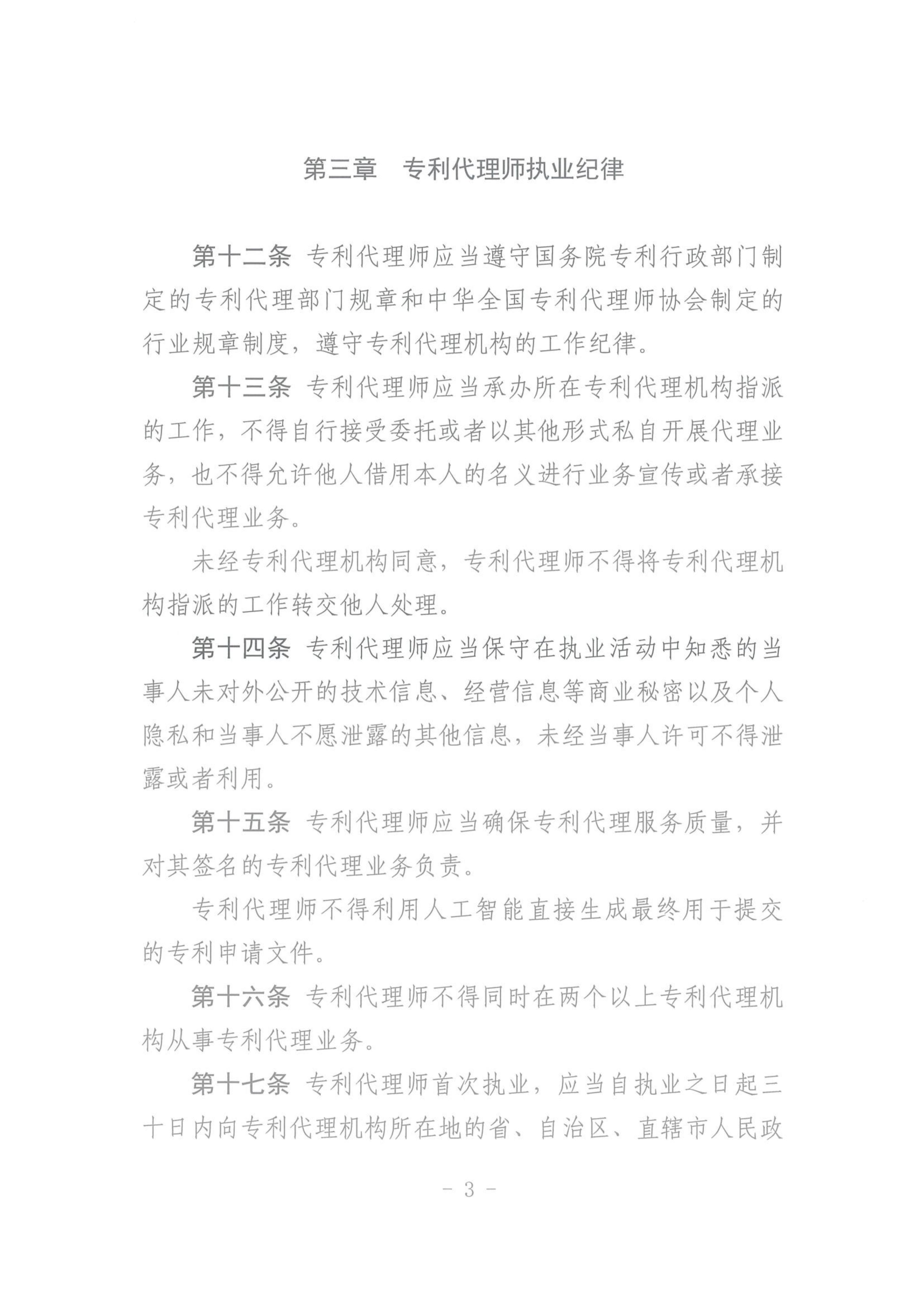 第三章　专利代理师执业纪律

第十二条　专利代理师应当遵守国务院专利行政部门制定的专利代理部门规章和中华全国专利代理师协会制定的行业规章制度，遵守专利代理机构的工作纪律。

第十三条　专利代理师应当承办所在专利代理机构指派的工作，不得自行接受委托或者以其他形式私自开展代理业务，也不得允许他人借用本人的名义进行业务宣传或者承接专利代理业务。

未经专利代理机构同意，专利代理师不得将专利代理机构指派的工作转交他人处理。

第十四条　专利代理师应当保守在执业活动中知悉的当事人未对外公开的技术信息、经营信息等商业秘密以及个人隐私和当事人不愿泄露的其他信息，未经当事人许可不得泄露或者利用。

第十五条　专利代理师应当确保专利代理服务质量，并对其签名的专利代理业务负责。

专利代理师不得利用人工智能直接生成最终用于提交的专利申请文件。

第十六条　专利代理师不得同时在两个以上专利代理机构从事专利代理业务。

第十七条　专利代理师首次执业，应当自执业之日起三十日内向专利代理机构所在地的省、自治区、直辖市人民政

－ 3 －